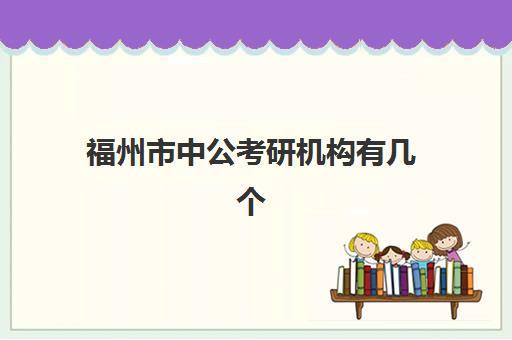 福州市中公考研机构有几个